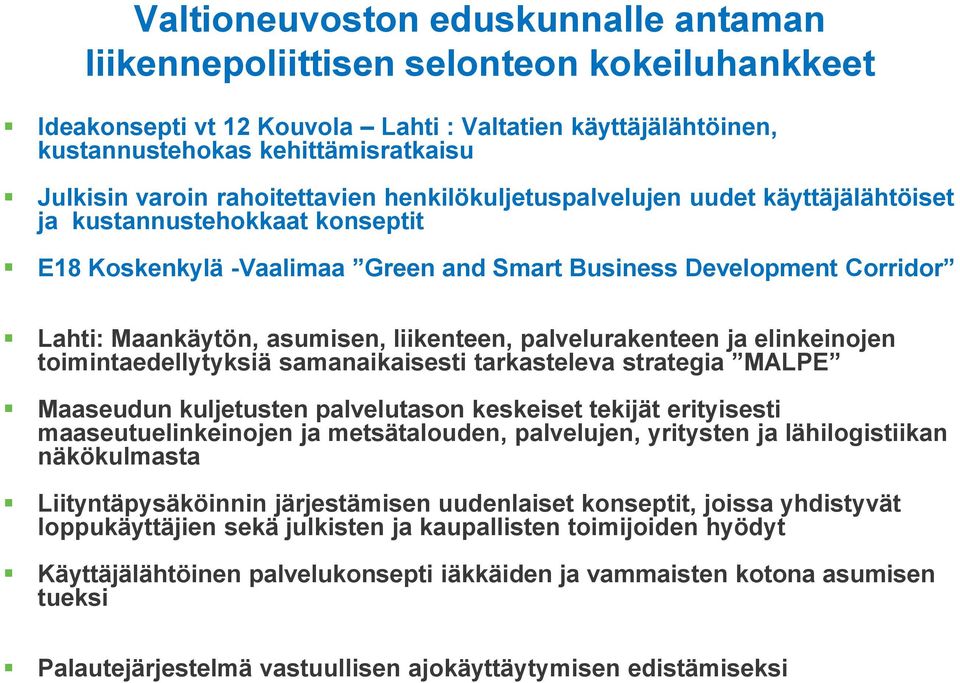 Valtioneuvoston eduskunnalle antaman liikennepoliittisen selonteon kokeiluhankkeet

Ideakonsepti vt 12 Kouvola – Lahti : Valtatien käyttäjälähtöinen, kustannustehokas kehittämisratkaisu

Julkisin varoin rahoitettavien henkilökuljetuspalvelujen uudet käyttäjälähtöiset ja kustannustehokkaat konseptit

E18 Koskenkylä -Vaalimaa ”Green and Smart Business Development Corridor”

Lahti: Maankäytön, asumisen, liikenteen, palvelurakenteen ja elinkeinojen toimintaedellytyksiä samanaikaisesti tarkasteleva strategia ”MALPE”

Maaseudun kuljetusten palvelutason keskeiset tekijät erityisesti maaseutuelinkeinojen ja metsätalouden, palvelujen, yritysten ja lähilogistiikan näkökulmasta

Liityntäpysäköinnin järjestämisen uudenlaiset konseptit, joissa yhdistyvät loppukäyttäjien sekä julkisten ja kaupallisten toimijoiden hyödyt

Käyttäjälähtöinen palvelukonsepti iäkkäiden ja vammaisten kotona asumisen tueksi

Palautejärjestelmä vastuullisen ajokäyttäytymisen edistämiseksi